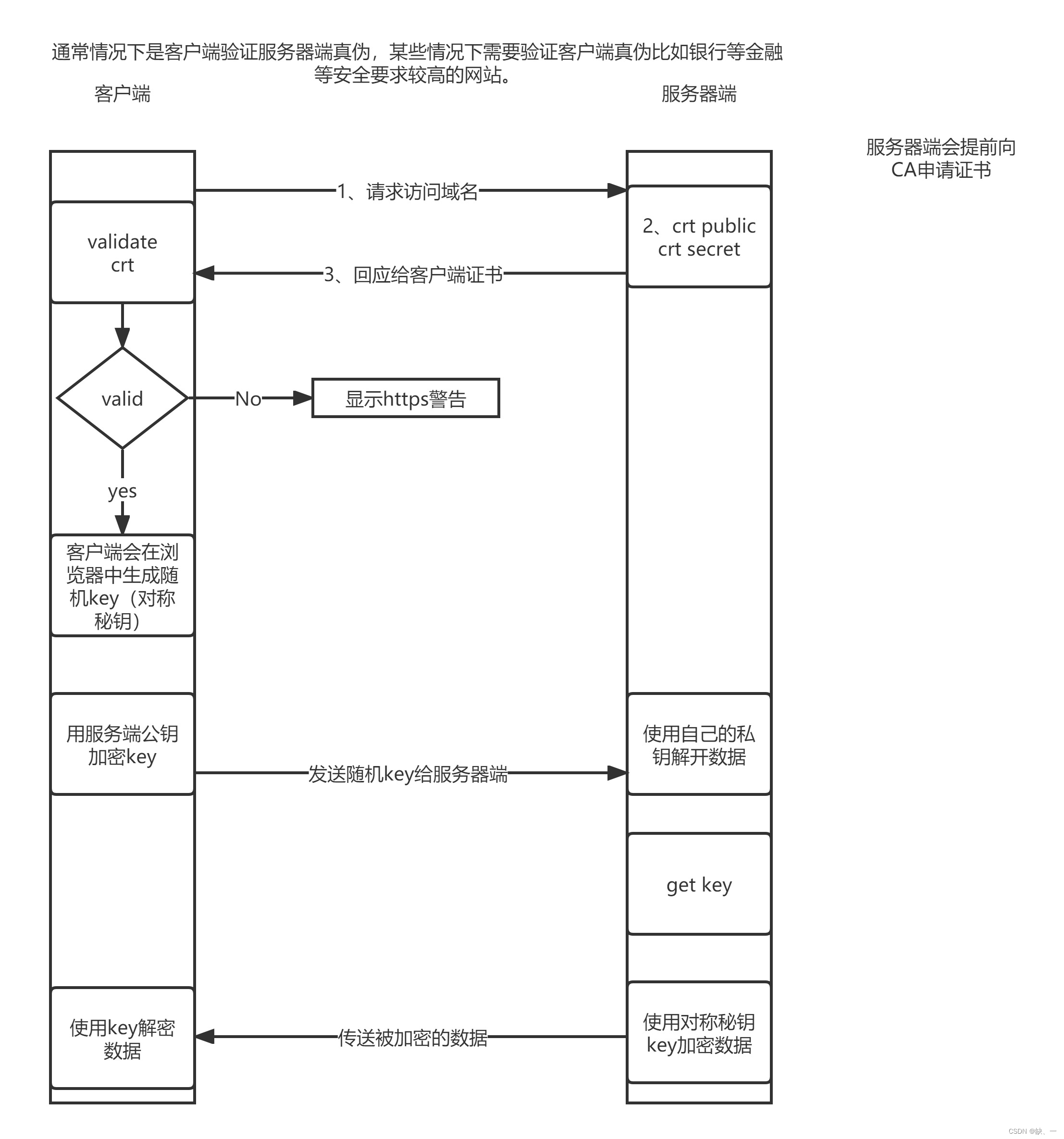 通常情况下是客户端验证服务器端真伪，某些情况下需要验证客户端真伪比如银行等金融等安全要求较高的网站。

客户端

服务器端

服务器端会提前向CA申请证书

1、请求访问域名

validate crt

2、crt public crt secret

3、回应给客户端证书

valid

No

显示https警告

yes

客户端会在浏览器中生成随机key（对称秘钥）

用服务端公钥加密key

发送随机key给服务器端

使用自己的私钥解开数据

get key

使用key解密数据

传送被加密的数据

使用对称秘钥key加密数据

CSDN @缺、一